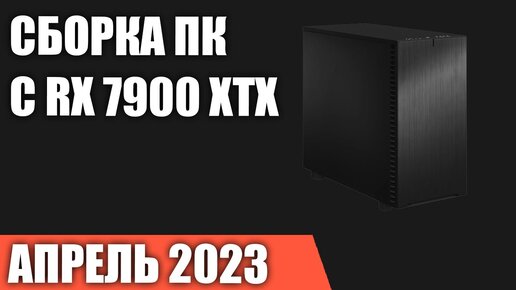 СБОРКА ПК С RX 7900 XTX

АПРЕЛЬ 2023